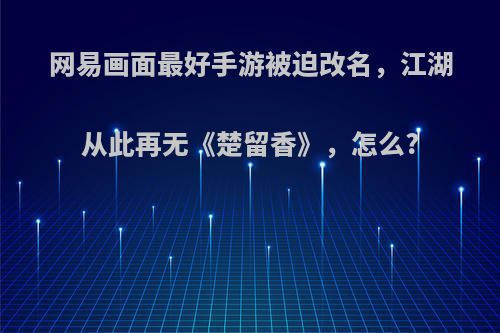 网易画面最好手游被迫改名，江湖从此再无《楚留香》，怎么?